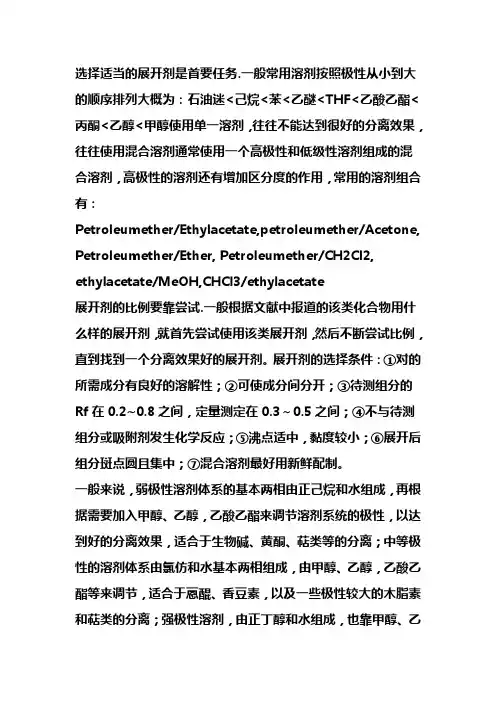 选择适当的展开剂是首要任务.一般常用溶剂按照极性从小到大的顺序排列大概为：石油迷<己烷<苯<乙醚<THF<乙酸乙酯<丙酮<乙醇<甲醇使用单一溶剂，往往不能达到很好的分离效果，往往使用混合溶剂通常使用一个高极性和低级性溶剂组成的混合溶剂，高极性的溶剂还有增加区分度的作用，常用的溶剂组合有：

Petroleumether/Ethylacetate,petroleumether/Acetone, Petroleumether/Ether, Petroleumether/CH2Cl2, ethylacetate/MeOH,CHCl3/ethylacetate

展开剂的比例要靠尝试.一般根据文献中报道的该类化合物用什么样的展开剂,就首先尝试使用该类展开剂,然后不断尝试比例，直到找到一个分离效果好的展开剂。展开剂的选择条件：①对的所需成分有良好的溶解性；②可使成分间分开；③待测组分的Rf 在 0.2~0.8 之间，定量测定在 0.3 ~ 0.5 之间；④不与待测组分或吸附剂发生化学反应；⑤沸点适中，黏度较小；⑥展开后组分斑点圆且集中；⑦混合溶剂最好用新鲜配制。

一般来说，弱极性溶剂体系的基本两相由正己烷和水组成，再根据需要加入甲醇、乙醇，乙酸乙酯来调节溶剂系统的极性，以达到好的分离效果，适合于生物碱、黄酮、萜类等的分离；中等极性的溶剂体系由氯仿和水基本两相组成，由甲醇、乙醇，乙酸乙酯等来调节，适合于蒽醌、香豆素，以及一些极性较大的木脂素和萜类的分离；强极性溶剂，由正丁醇和水组成，也靠甲醇、乙